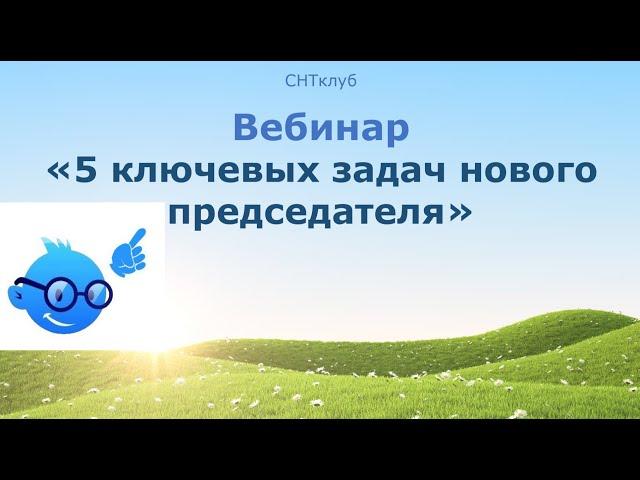 СНТклуб

Вебинар
«5 ключевых задач нового председателя»